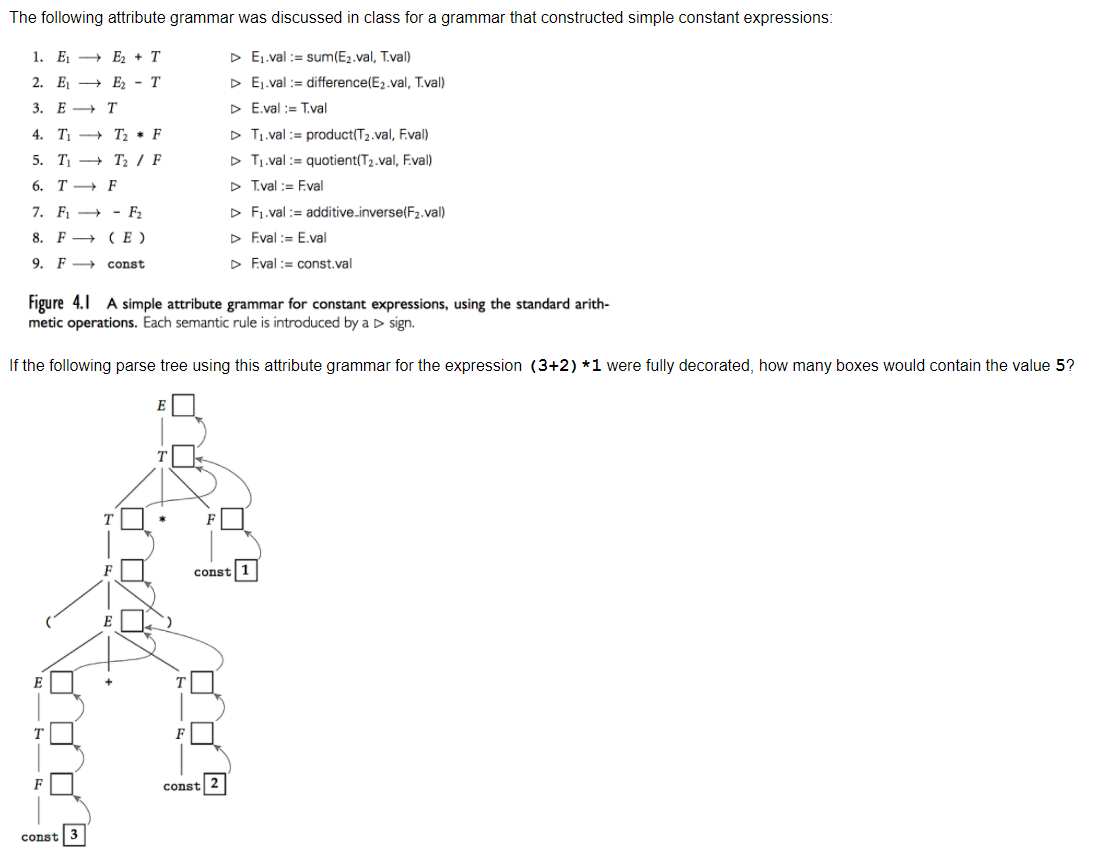 The following attribute grammar was discussed in class for a grammar that constructed simple constant expressions:

1. $E_1 \longrightarrow E_2 + T$ ▷ $E_1$.val := sum($E_2$.val, T.val)
2. $E_1 \longrightarrow E_2 - T$ ▷ $E_1$.val := difference($E_2$.val, T.val)
3. $E \longrightarrow T$ ▷ E.val := T.val
4. $T_1 \longrightarrow T_2 * F$ ▷ $T_1$.val := product($T_2$.val, F.val)
5. $T_1 \longrightarrow T_2 / F$ ▷ $T_1$.val := quotient($T_2$.val, F.val)
6. $T \longrightarrow F$ ▷ T.val := F.val
7. $F_1 \longrightarrow - F_2$ ▷ $F_1$.val := additive_inverse($F_2$.val)
8. $F \longrightarrow ( E )$ ▷ F.val := E.val
9. $F \longrightarrow$ const ▷ F.val := const.val

Figure 4.1 A simple attribute grammar for constant expressions, using the standard arithmetic operations. Each semantic rule is introduced by a ▷ sign.

If the following parse tree using this attribute grammar for the expression (3+2)*1 were fully decorated, how many boxes would contain the value 5?

E
T
T * F
F const 1
( E )
E + T
T F
F const 2
const 3